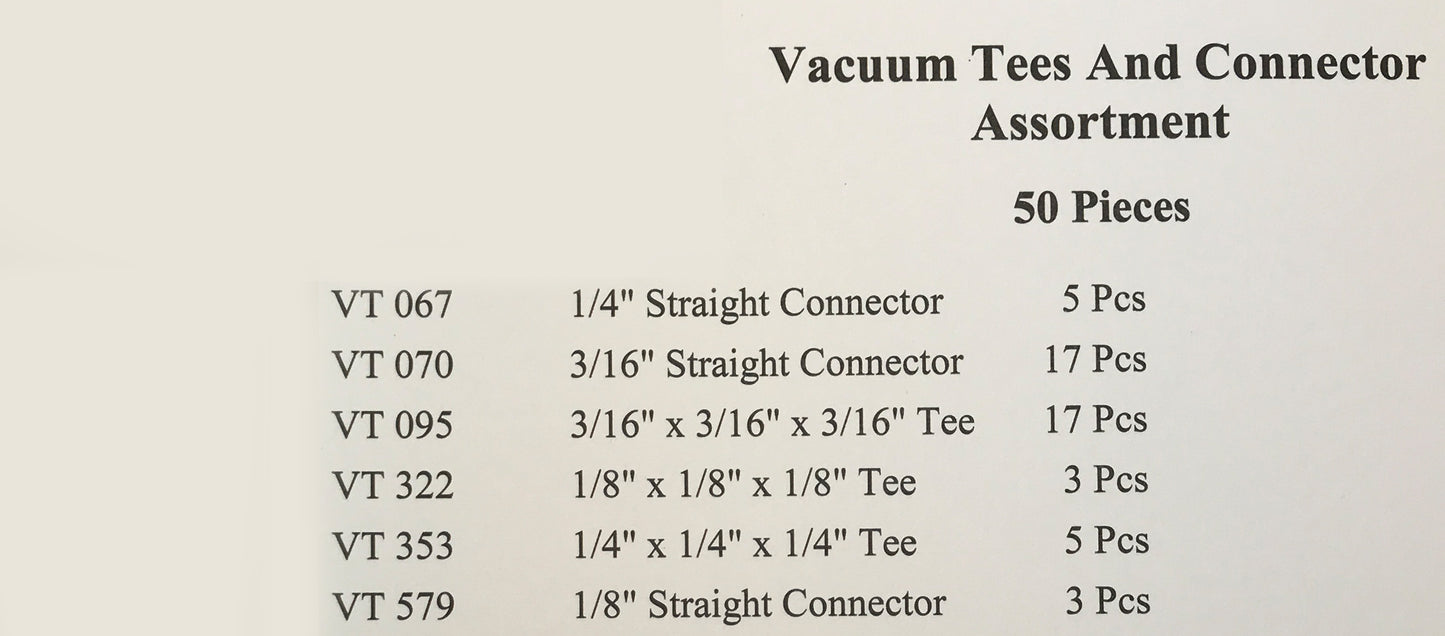 Vacuum Tees And Connector Assortment

50 Pieces

| VT 067 | 1/4" Straight Connector | 5 Pcs |
|---|---|---|
| VT 070 | 3/16" Straight Connector | 17 Pcs |
| VT 095 | 3/16" x 3/16" x 3/16" Tee | 17 Pcs |
| VT 322 | 1/8" x 1/8" x 1/8" Tee | 3 Pcs |
| VT 353 | 1/4" x 1/4" x 1/4" Tee | 5 Pcs |
| VT 579 | 1/8" Straight Connector | 3 Pcs |